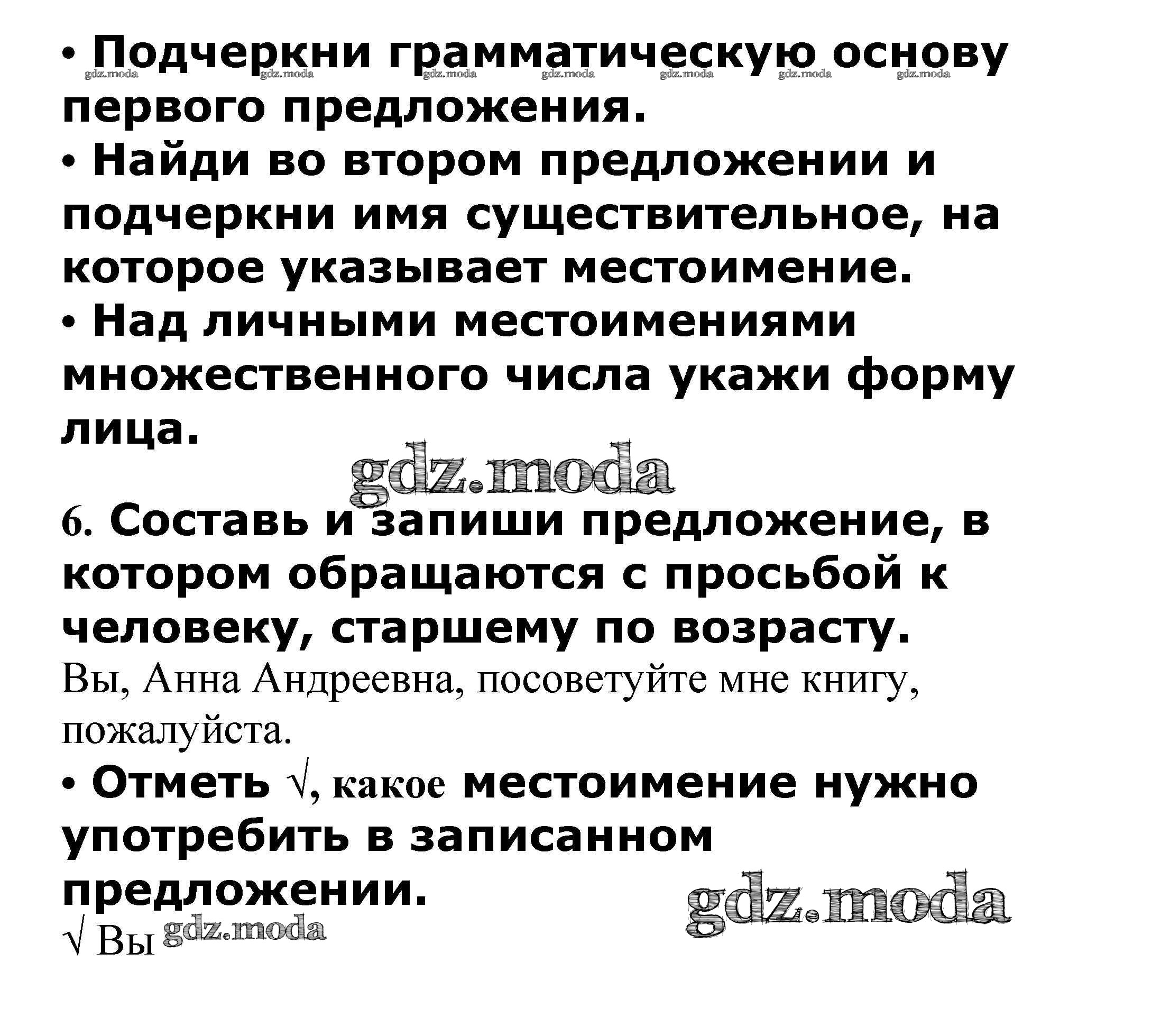 • Подчеркни грамматическую основу первого предложения.

• Найди во втором предложении и подчеркни имя существительное, на которое указывает местоимение.

• Над личными местоимениями множественного числа укажи форму лица.

6. Составь и запиши предложение, в котором обращаются с просьбой к человеку, старшему по возрасту.

Вы, Анна Андреевна, посоветуйте мне книгу, пожалуйста.

• Отметь √, какое местоимение нужно употребить в записанном предложении.

√ Вы

gdz.moda